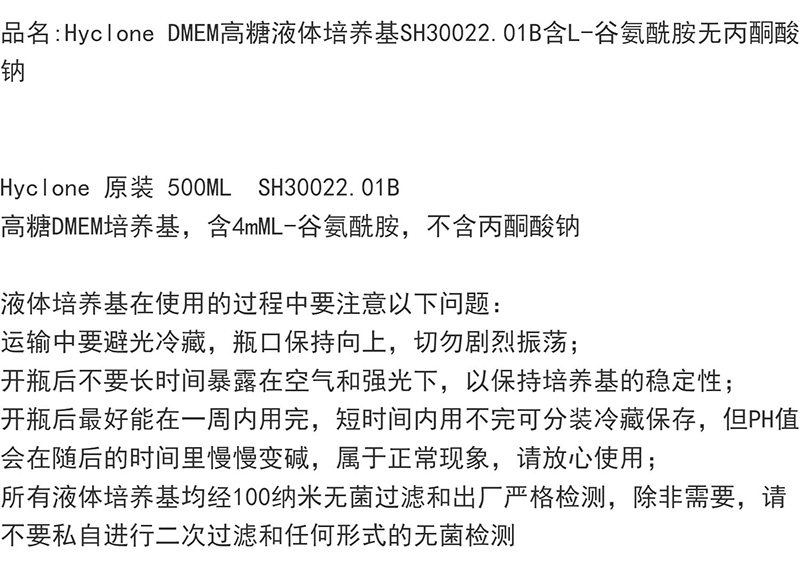 品名:Hyclone DMEM高糖液体培养基SH30022.01B含L-谷氨酰胺无丙酮酸钠

Hyclone 原装 500ML SH30022.01B
高糖DMEM培养基，含4mML-谷氨酰胺，不含丙酮酸钠

液体培养基在使用的过程中要注意以下问题：
运输中要避光冷藏，瓶口保持向上，切勿剧烈振荡；
开瓶后不要长时间暴露在空气和强光下，以保持培养基的稳定性；
开瓶后最好能在一周内用完，短时间内用不完可分装冷藏保存，但PH值会在随后的时间里慢慢变碱，属于正常现象，请放心使用；
所有液体培养基均经100纳米无菌过滤和出厂严格检测，除非需要，请不要私自进行二次过滤和任何形式的无菌检测